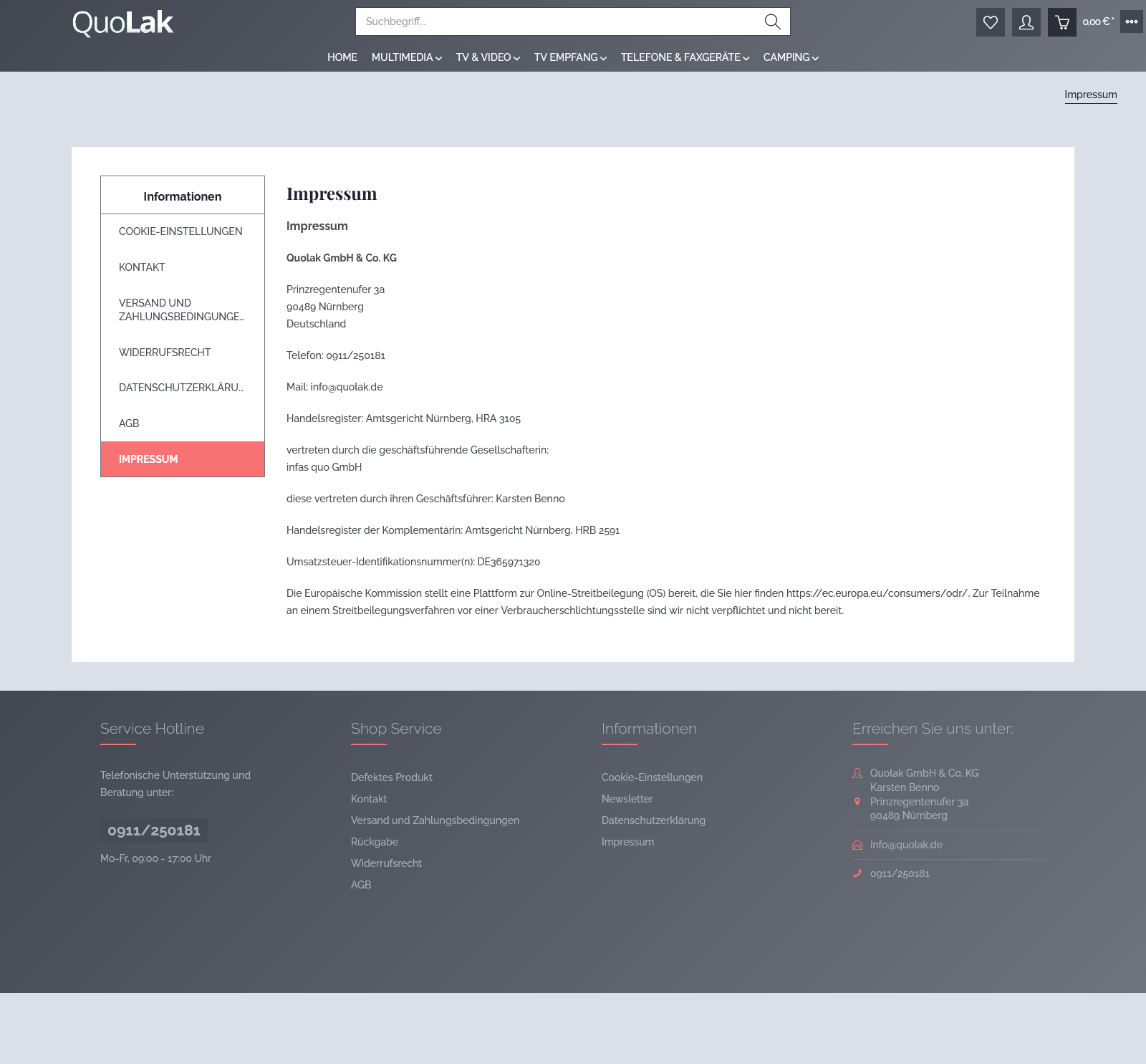 QuoLak

Suchbegriff...

0,00 € *

HOME MULTIMEDIA TV & VIDEO TV EMPFANG TELEFONE & FAXGERÄTE CAMPING

Impressum

Informationen

COOKIE-EINSTELLUNGEN

KONTAKT

VERSAND UND ZAHLUNGSBEDINGUNGE...

WIDERRUFSRECHT

DATENSCHUTZERKLÄRU...

AGB

IMPRESSUM

Impressum

Impressum

Quolak GmbH & Co. KG

Prinzregentenufer 3a
90489 Nürnberg
Deutschland

Telefon: 0911/250181

Mail: info@quolak.de

Handelsregister: Amtsgericht Nürnberg, HRA 3105

vertreten durch die geschäftsführende Gesellschafterin:
infas quo GmbH

diese vertreten durch ihren Geschäftsführer: Karsten Benno

Handelsregister der Komplementärin: Amtsgericht Nürnberg, HRB 2591

Umsatzsteuer-Identifikationsnummer(n): DE365971320

Die Europäische Kommission stellt eine Plattform zur Online-Streitbeilegung (OS) bereit, die Sie hier finden https://ec.europa.eu/consumers/odr/. Zur Teilnahme an einem Streitbeilegungsverfahren vor einer Verbraucherschlichtungsstelle sind wir nicht verpflichtet und nicht bereit.

Service Hotline

Telefonische Unterstützung und Beratung unter:

0911/250181

Mo-Fr, 09:00 - 17:00 Uhr

Shop Service

Defektes Produkt
Kontakt
Versand und Zahlungsbedingungen
Rückgabe
Widerrufsrecht
AGB

Informationen

Cookie-Einstellungen
Newsletter
Datenschutzerklärung
Impressum

Erreichen Sie uns unter:

Quolak GmbH & Co. KG
Karsten Benno
Prinzregentenufer 3a
90489 Nürnberg

info@quolak.de

0911/250181